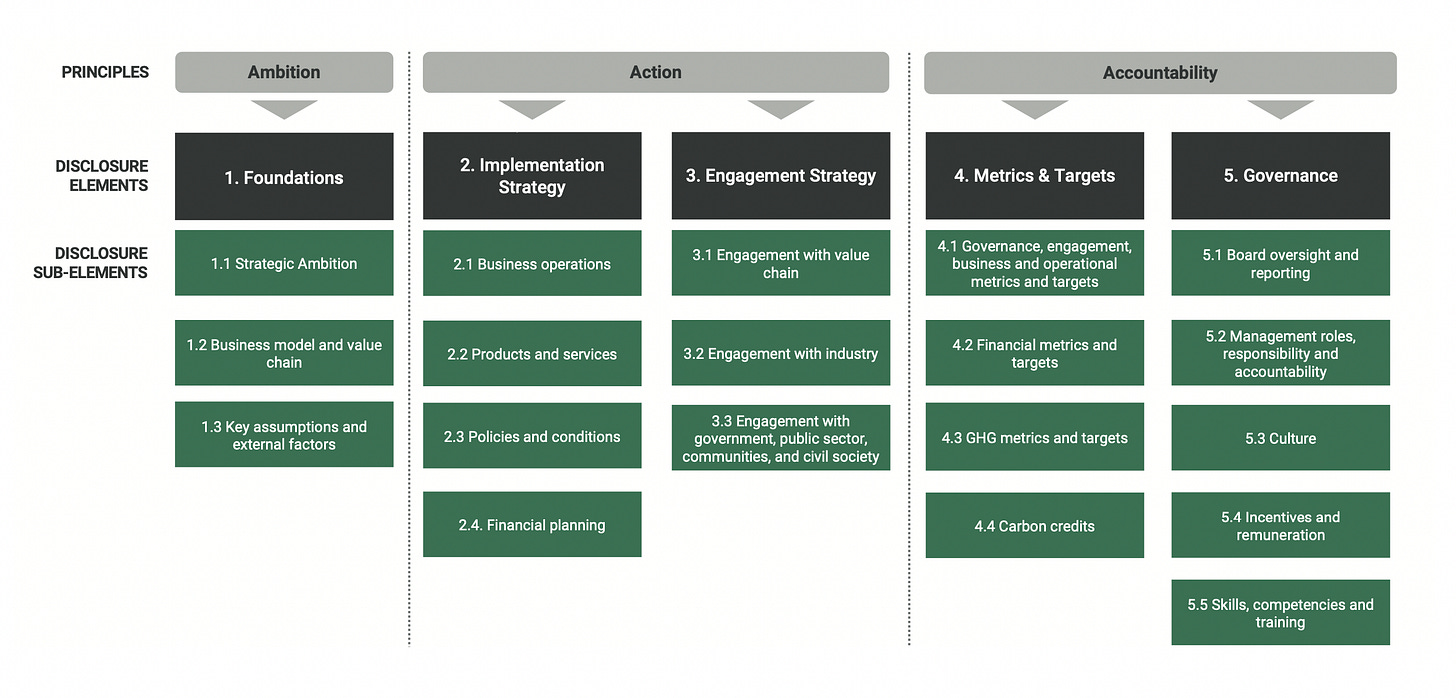 PRINCIPLES

Ambition

Action

Accountability

DISCLOSURE ELEMENTS

1. Foundations

2. Implementation Strategy

3. Engagement Strategy

4. Metrics & Targets

5. Governance

DISCLOSURE SUB-ELEMENTS

1.1 Strategic Ambition

1.2 Business model and value chain

1.3 Key assumptions and external factors

2.1 Business operations

2.2 Products and services

2.3 Policies and conditions

2.4. Financial planning

3.1 Engagement with value chain

3.2 Engagement with industry

3.3 Engagement with government, public sector, communities, and civil society

4.1 Governance, engagement, business and operational metrics and targets

4.2 Financial metrics and targets

4.3 GHG metrics and targets

4.4 Carbon credits

5.1 Board oversight and reporting

5.2 Management roles, responsibility and accountability

5.3 Culture

5.4 Incentives and remuneration

5.5 Skills, competencies and training